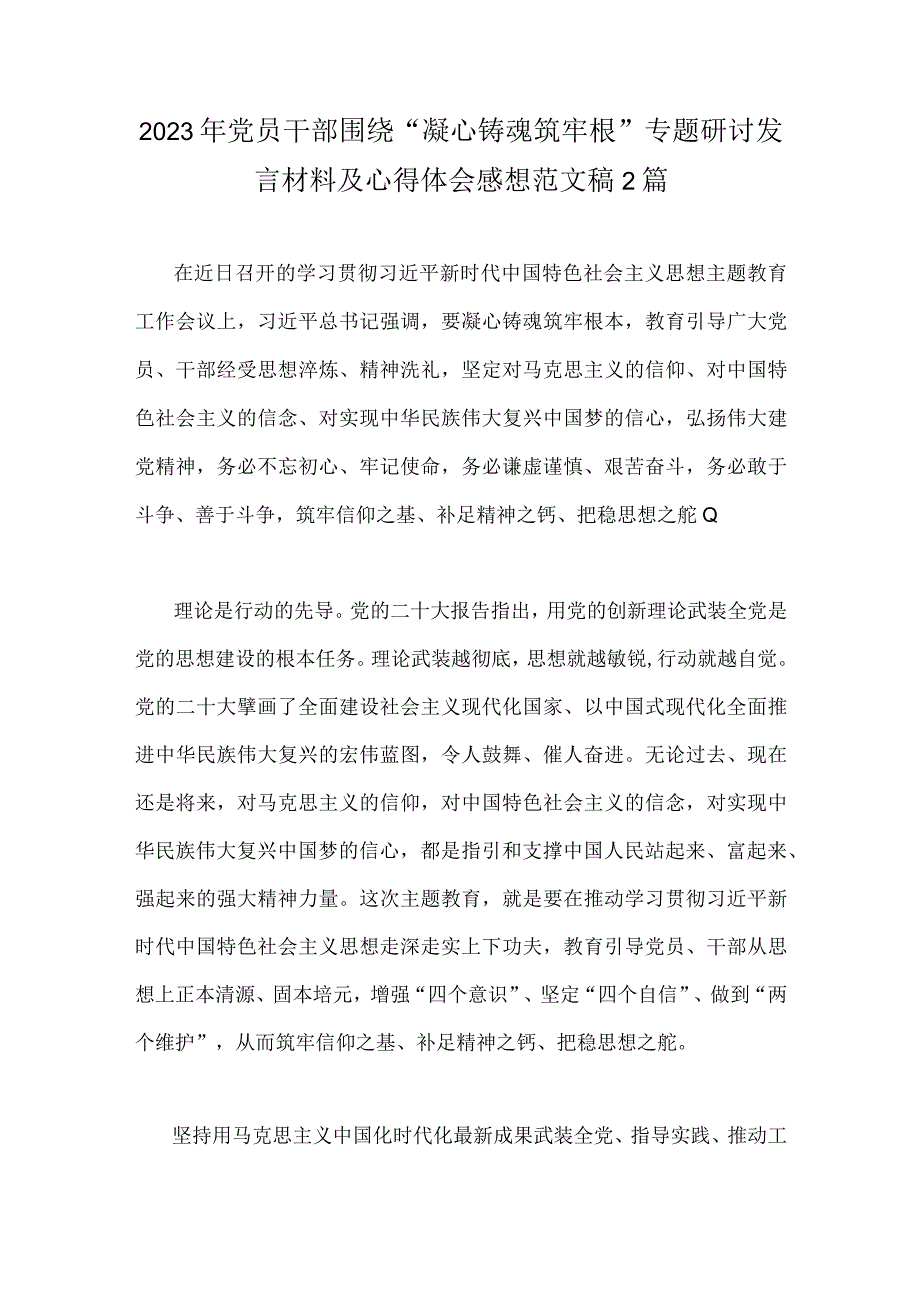 2023年党员干部围绕“凝心铸魂筑牢根”专题研讨发言材料及心得体会感想范文稿2篇

在近日召开的学习贯彻习近平新时代中国特色社会主义思想主题教育工作会议上，习近平总书记强调，要凝心铸魂筑牢根本，教育引导广大党员、干部经受思想淬炼、精神洗礼，坚定对马克思主义的信仰、对中国特色社会主义的信念、对实现中华民族伟大复兴中国梦的信心，弘扬伟大建党精神，务必不忘初心、牢记使命，务必谦虚谨慎、艰苦奋斗，务必敢于斗争、善于斗争，筑牢信仰之基、补足精神之钙、把稳思想之舵Q

理论是行动的先导。党的二十大报告指出，用党的创新理论武装全党是党的思想建设的根本任务。理论武装越彻底，思想就越敏锐,行动就越自觉。党的二十大擘画了全面建设社会主义现代化国家、以中国式现代化全面推进中华民族伟大复兴的宏伟蓝图，令人鼓舞、催人奋进。无论过去、现在还是将来，对马克思主义的信仰，对中国特色社会主义的信念，对实现中华民族伟大复兴中国梦的信心，都是指引和支撑中国人民站起来、富起来、强起来的强大精神力量。这次主题教育，就是要在推动学习贯彻习近平新时代中国特色社会主义思想走深走实上下功夫，教育引导党员、干部从思想上正本清源、固本培元，增强“四个意识”、坚定“四个自信”、做到“两个维护”，从而筑牢信仰之基、补足精神之钙、把稳思想之舵。

坚持用马克思主义中国化时代化最新成果武装全党、指导实践、推动工